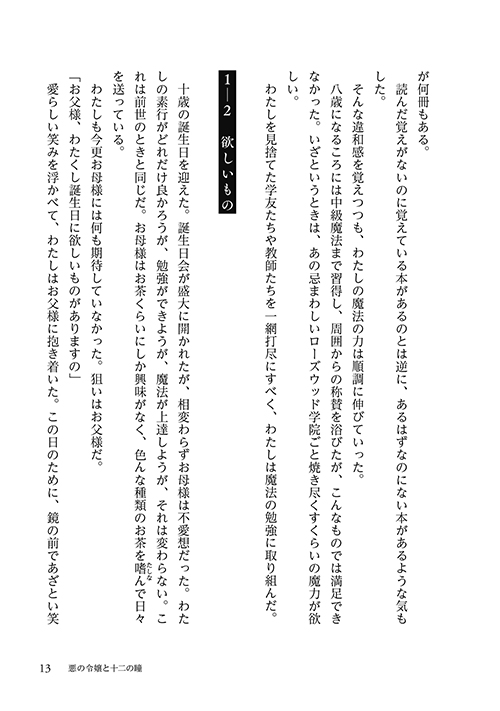 が何冊もある。
読んだ覚えがないのに覚えている本があるのとは逆に、あるはずなのにない本があるような気もした。
そんな違和感を覚えつつも、わたしの魔法の力は順調に伸びていった。
八歳になるころには中級魔法まで習得し、周囲からの称賛を浴びたが、こんなものでは満足できなかった。いざというときは、あの忌まわしいローズウッド学院ごと焼き尽くすくらいの魔力が欲しい。
わたしを見捨てた学友たちや教師たちを一網打尽にすべく、わたしは魔法の勉強に取り組んだ。

1―2　欲しいもの

十歳の誕生日を迎えた。誕生日会が盛大に開かれたが、相変わらずお母様は不愛想だった。わたしの素行がどれだけ良かろうが、勉強ができようが、魔法が上達しようが、それは変わらない。これは前世のときと同じだ。お母様はお茶くらいにしか興味がなく、色んな種類のお茶を嗜んで日々を送っている。
わたしも今更お母様には何も期待していなかった。狙いはお父様だ。
「お父様、わたくし誕生日に欲しいものがありますの」
愛らしい笑みを浮かべて、わたしはお父様に抱き着いた。この日のために、鏡の前であざとい笑

13　悪の令嬢と十二の瞳